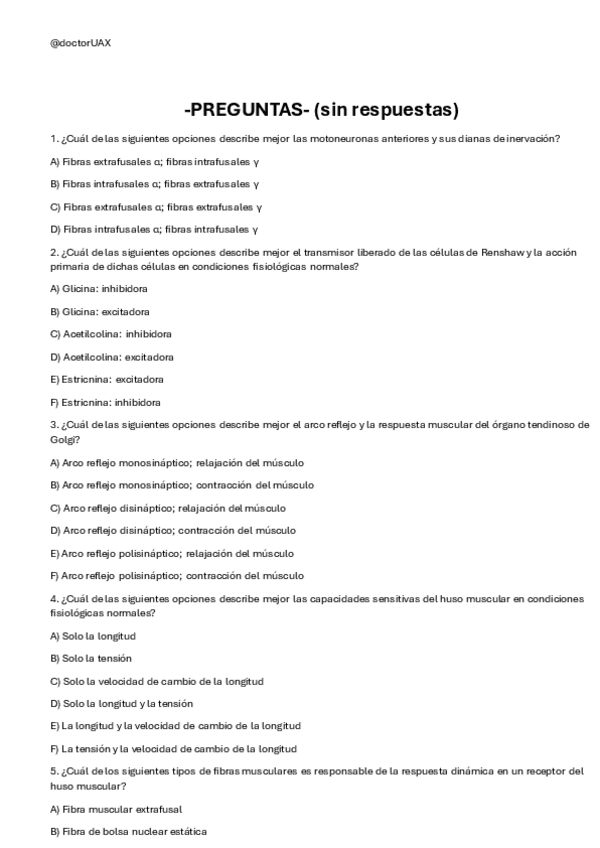 @doctorUAX

-PREGUNTAS- (sin respuestas)

1. ¿Cuál de las siguientes opciones describe mejor las motoneuronas anteriores y sus dianas de inervación?

A) Fibras extrafusales α; fibras intrafusales γ

B) Fibras intrafusales α; fibras extrafusales γ

C) Fibras extrafusales α; fibras extrafusales γ

D) Fibras intrafusales α; fibras intrafusales γ

2. ¿Cuál de las siguientes opciones describe mejor el transmisor liberado de las células de Renshaw y la acción primaria de dichas células en condiciones fisiológicas normales?

A) Glicina: inhibidora

B) Glicina: excitadora

C) Acetilcolina: inhibidora

D) Acetilcolina: excitadora

E) Estricnina: excitadora

F) Estricnina: inhibidora

3. ¿Cuál de las siguientes opciones describe mejor el arco reflejo y la respuesta muscular del órgano tendinoso de Golgi?

A) Arco reflejo monosináptico; relajación del músculo

B) Arco reflejo monosináptico; contracción del músculo

C) Arco reflejo disináptico; relajación del músculo

D) Arco reflejo disináptico; contracción del músculo

E) Arco reflejo polisináptico; relajación del músculo

F) Arco reflejo polisináptico; contracción del músculo

4. ¿Cuál de las siguientes opciones describe mejor las capacidades sensitivas del huso muscular en condiciones fisiológicas normales?

A) Solo la longitud

B) Solo la tensión

C) Solo la velocidad de cambio de la longitud

D) Solo la longitud y la tensión

E) La longitud y la velocidad de cambio de la longitud

F) La tensión y la velocidad de cambio de la longitud

5. ¿Cuál de los siguientes tipos de fibras musculares es responsable de la respuesta dinámica en un receptor del huso muscular?

A) Fibra muscular extrafusal

B) Fibra de bolsa nuclear estática